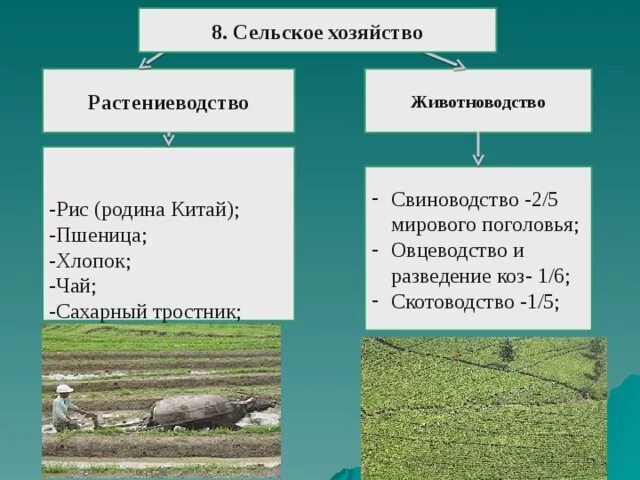 8. Сельское хозяйство

Растениеводство

-Рис (родина Китай);
-Пшеница;
-Хлопок;
-Чай;
-Сахарный тростник;

Животноводство

- Свиноводство -2/5 мирового поголовья;
- Овцеводство и разведение коз- 1/6;
- Скотоводство -1/5;